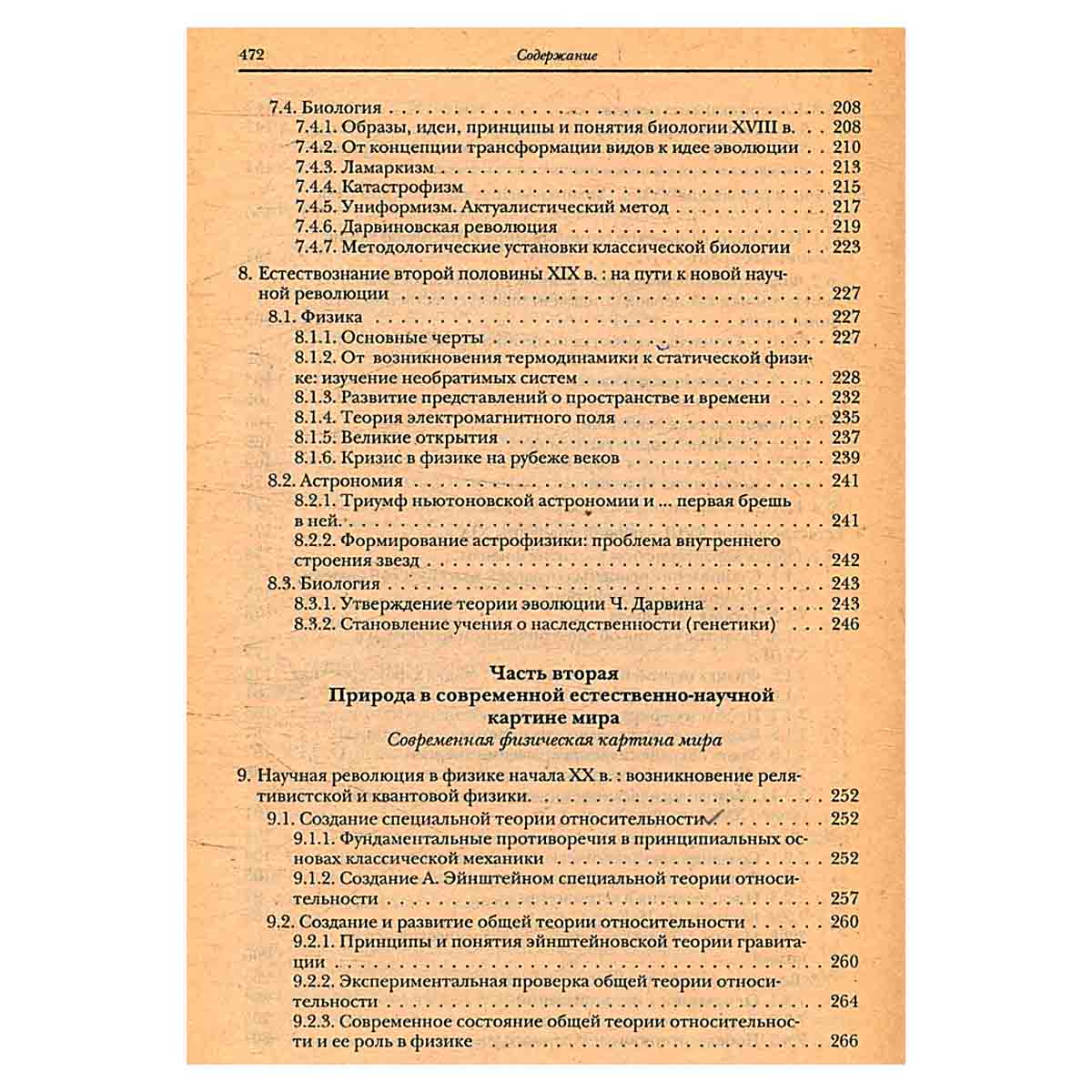 472 Содержание

7.4. Биология 208
7.4.1. Образы, идеи, принципы и понятия биологии XVIII в. 208
7.4.2. От концепции трансформации видов к идее эволюции 210
7.4.3. Ламаркизм 213
7.4.4. Катастрофизм 215
7.4.5. Униформизм. Актуалистический метод 217
7.4.6. Дарвиновская революция 219
7.4.7. Методологические установки классической биологии 223

8. Естествознание второй половины XIX в. : на пути к новой научной революции 227
8.1. Физика 227
8.1.1. Основные черты 227
8.1.2. От возникновения термодинамики к статической физике: изучение необратимых систем 228
8.1.3. Развитие представлений о пространстве и времени 232
8.1.4. Теория электромагнитного поля 235
8.1.5. Великие открытия 237
8.1.6. Кризис в физике на рубеже веков 239
8.2. Астрономия 241
8.2.1. Триумф ньютоновской астрономии и ... первая брешь в ней. 241
8.2.2. Формирование астрофизики: проблема внутреннего строения звезд 242
8.3. Биология 243
8.3.1. Утверждение теории эволюции Ч. Дарвина 243
8.3.2. Становление учения о наследственности (генетики) 246

Часть вторая
Природа в современной естественно-научной картине мира
Современная физическая картина мира

9. Научная революция в физике начала XX в. : возникновение релятивистской и квантовой физики. 252
9.1. Создание специальной теории относительности 252
9.1.1. Фундаментальные противоречия в принципиальных основах классической механики 252
9.1.2. Создание А. Эйнштейном специальной теории относительности 257
9.2. Создание и развитие общей теории относительности 260
9.2.1. Принципы и понятия эйнштейновской теории гравитации 260
9.2.2. Экспериментальная проверка общей теории относительности 264
9.2.3. Современное состояние общей теории относительности и ее роль в физике 266